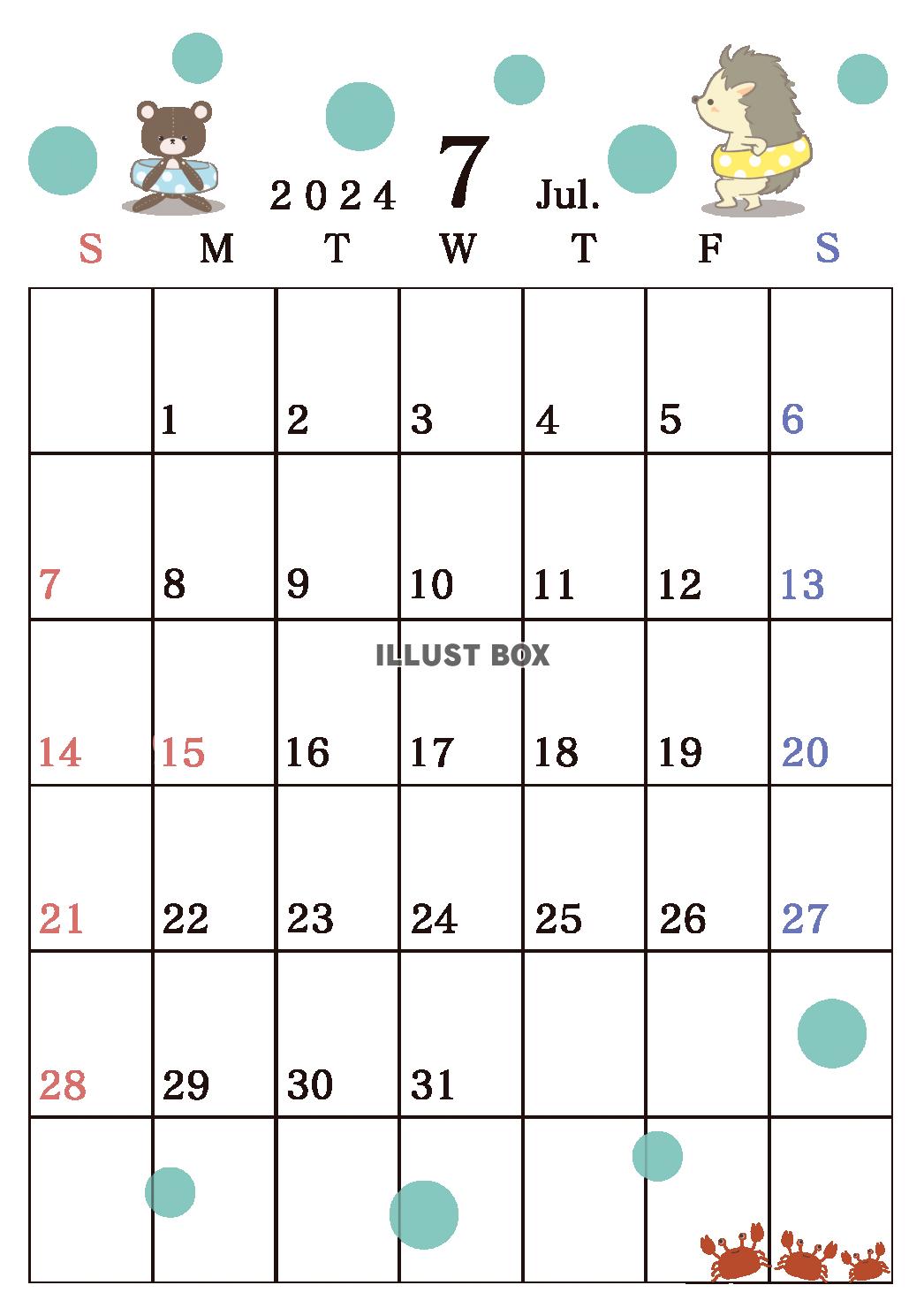 2024 7 Jul.

| S | M | T | W | T | F | S |
|---|---|---|---|---|---|---|
| | 1 | 2 | 3 | 4 | 5 | 6 |
| 7 | 8 | 9 | 10 | 11 | 12 | 13 |
| 14 | 15 | 16 | 17 | 18 | 19 | 20 |
| 21 | 22 | 23 | 24 | 25 | 26 | 27 |
| 28 | 29 | 30 | 31 | | | |
| | | | | | | |

ILLUST BOX